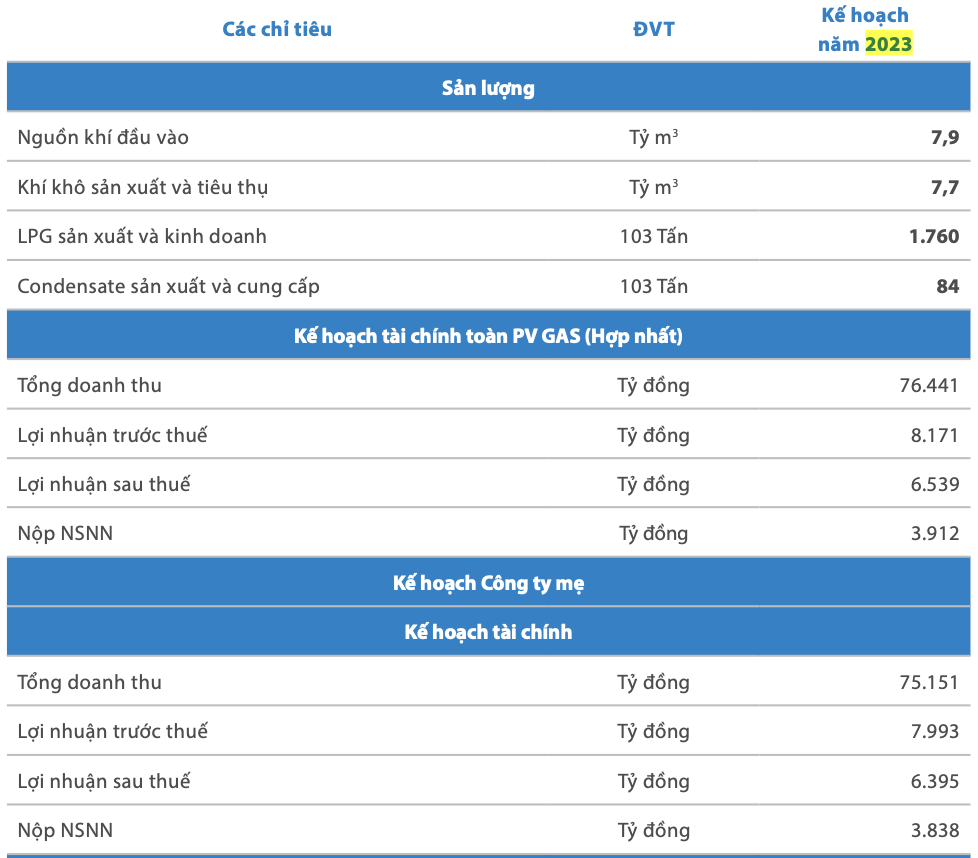 | Các chỉ tiêu | ĐVT | Kế hoạch năm 2023 |
|---|---|---|
| Sản lượng | | |
| Nguồn khí đầu vào | Tỷ $m^3$ | 7,9 |
| Khí khô sản xuất và tiêu thụ | Tỷ $m^3$ | 7,7 |
| LPG sản xuất và kinh doanh | 103 Tấn | 1.760 |
| Condensate sản xuất và cung cấp | 103 Tấn | 84 |
| Kế hoạch tài chính toàn PV GAS (Hợp nhất) | | |
| Tổng doanh thu | Tỷ đồng | 76.441 |
| Lợi nhuận trước thuế | Tỷ đồng | 8.171 |
| Lợi nhuận sau thuế | Tỷ đồng | 6.539 |
| Nộp NSNN | Tỷ đồng | 3.912 |
| Kế hoạch Công ty mẹ | | |
| Kế hoạch tài chính | | |
| Tổng doanh thu | Tỷ đồng | 75.151 |
| Lợi nhuận trước thuế | Tỷ đồng | 7.993 |
| Lợi nhuận sau thuế | Tỷ đồng | 6.395 |
| Nộp NSNN | Tỷ đồng | 3.838 |